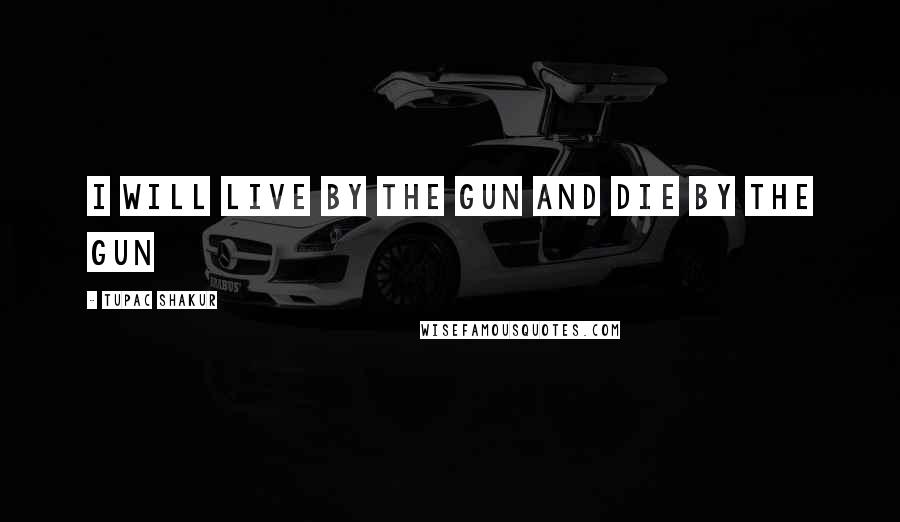 I WILL LIVE BY THE GUN AND DIE BY THE GUN

- TUPAC SHAKUR

BRABUS

WISEFAMOUSQUOTES.COM